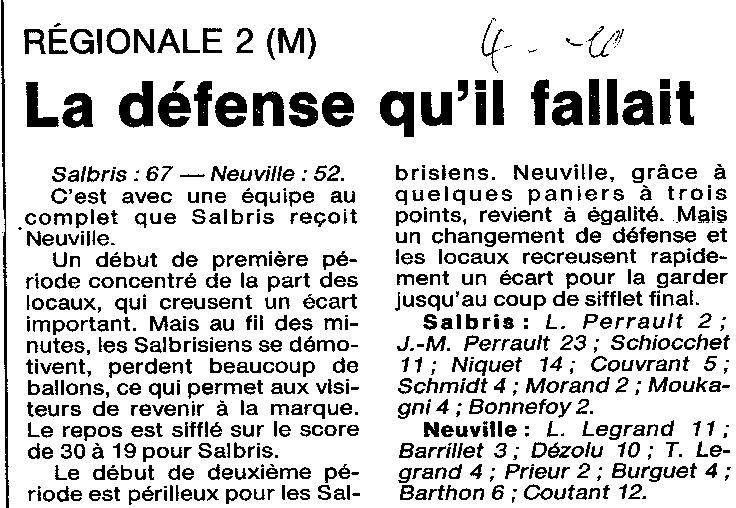 RÉGIONALE 2 (M)

4 - 10

La défense qu'il fallait

Salbris : 67 — Neuville : 52.

C'est avec une équipe au complet que Salbris reçoit Neuville.

Un début de première période concentré de la part des locaux, qui creusent un écart important. Mais au fil des minutes, les Salbrisiens se démotivent, perdent beaucoup de ballons, ce qui permet aux visiteurs de revenir à la marque. Le repos est sifflé sur le score de 30 à 19 pour Salbris.

Le début de deuxième période est périlleux pour les Salbrisiens. Neuville, grâce à quelques paniers à trois points, revient à égalité. Mais un changement de défense et les locaux recreusent rapidement un écart pour la garder jusqu'au coup de sifflet final.

Salbris : L. Perrault 2 ; J.-M. Perrault 23 ; Schiocchet 11 ; Niquet 14 ; Couvrant 5 ; Schmidt 4 ; Morand 2 ; Moukagni 4 ; Bonnefoy 2.

Neuville : L. Legrand 11 ; Barrillet 3 ; Dézolu 10 ; T. Legrand 4 ; Prieur 2 ; Burguet 4 ; Barthon 6 ; Coutant 12.